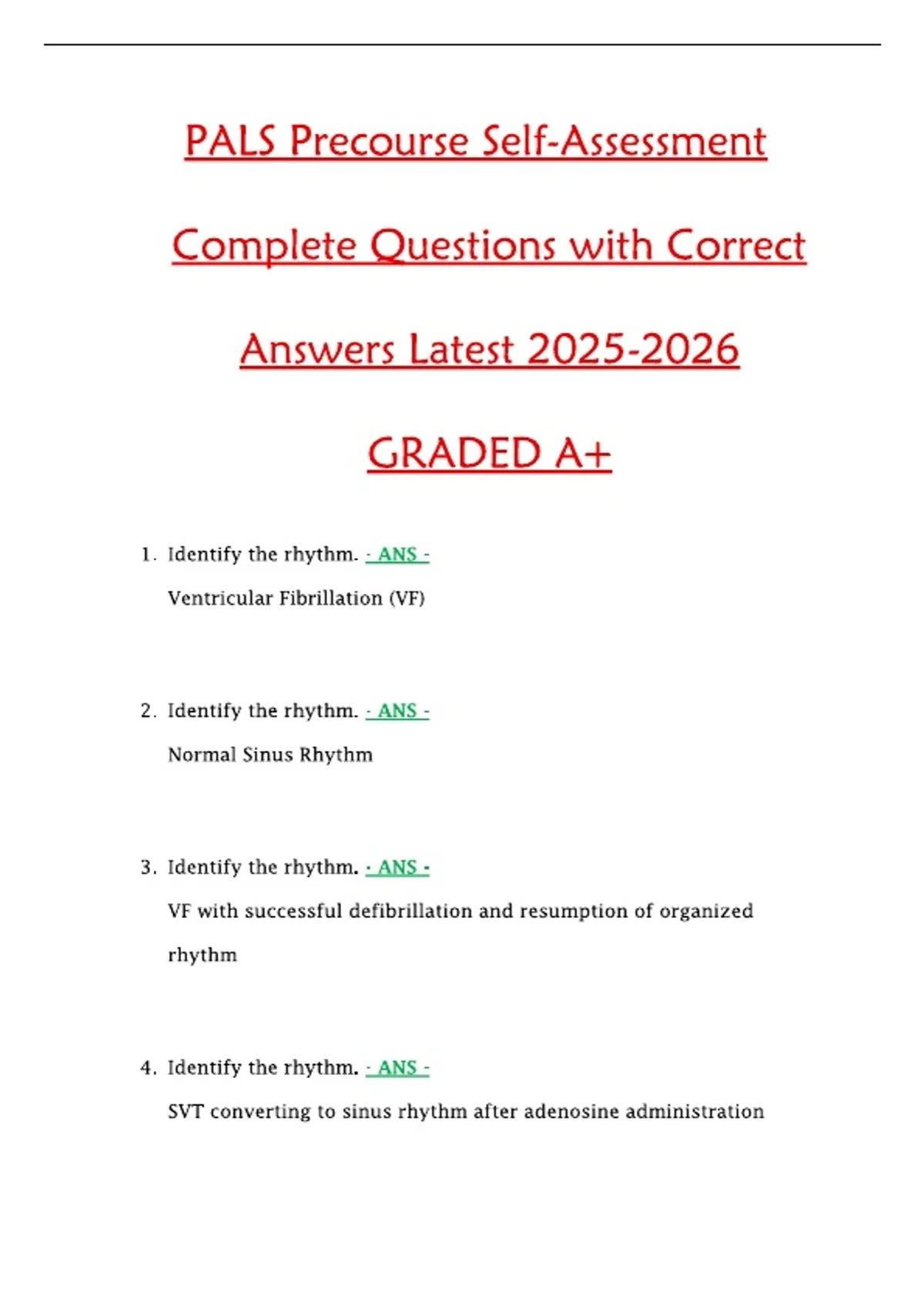 PALS Precourse Self-Assessment Complete Questions with Correct Answers Latest 2025-2026 GRADED A+

1. Identify the rhythm. - ANS -
Ventricular Fibrillation (VF)

2. Identify the rhythm. - ANS -
Normal Sinus Rhythm

3. Identify the rhythm. - ANS -
VF with successful defibrillation and resumption of organized rhythm

4. Identify the rhythm. - ANS -
SVT converting to sinus rhythm after adenosine administration